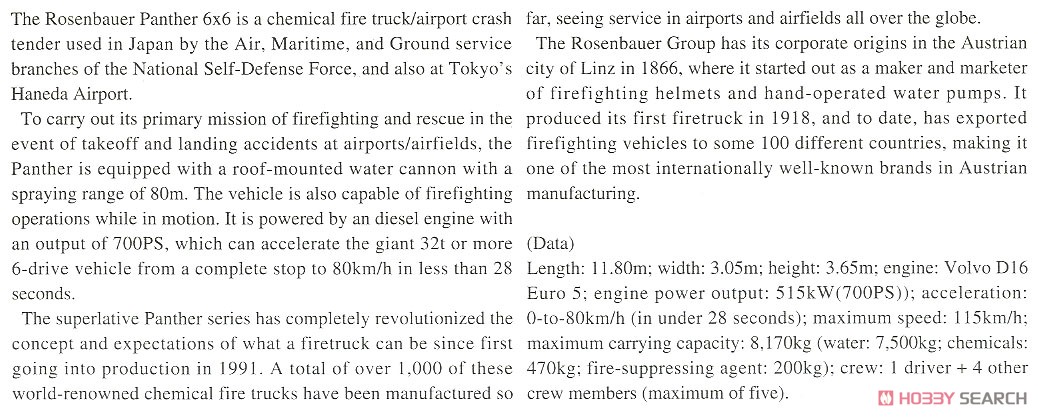 The Rosenbauer Panther 6x6 is a chemical fire truck/airport crash tender used in Japan by the Air, Maritime, and Ground service branches of the National Self-Defense Force, and also at Tokyo's Haneda Airport.

To carry out its primary mission of firefighting and rescue in the event of takeoff and landing accidents at airports/airfields, the Panther is equipped with a roof-mounted water cannon with a spraying range of 80m. The vehicle is also capable of firefighting operations while in motion. It is powered by an diesel engine with an output of 700PS, which can accelerate the giant 32t or more 6-drive vehicle from a complete stop to 80km/h in less than 28 seconds.

The superlative Panther series has completely revolutionized the concept and expectations of what a firetruck can be since first going into production in 1991. A total of over 1,000 of these world-renowned chemical fire trucks have been manufactured so far, seeing service in airports and airfields all over the globe.

The Rosenbauer Group has its corporate origins in the Austrian city of Linz in 1866, where it started out as a maker and marketer of firefighting helmets and hand-operated water pumps. It produced its first firetruck in 1918, and to date, has exported firefighting vehicles to some 100 different countries, making it one of the most internationally well-known brands in Austrian manufacturing.

(Data)
Length: 11.80m; width: 3.05m; height: 3.65m; engine: Volvo D16 Euro 5; engine power output: 515kW(700PS)); acceleration: 0-to-80km/h (in under 28 seconds); maximum speed: 115km/h; maximum carrying capacity: 8,170kg (water: 7,500kg; chemicals: 470kg; fire-suppressing agent: 200kg); crew: 1 driver + 4 other crew members (maximum of five).

HOBBY SEARCH